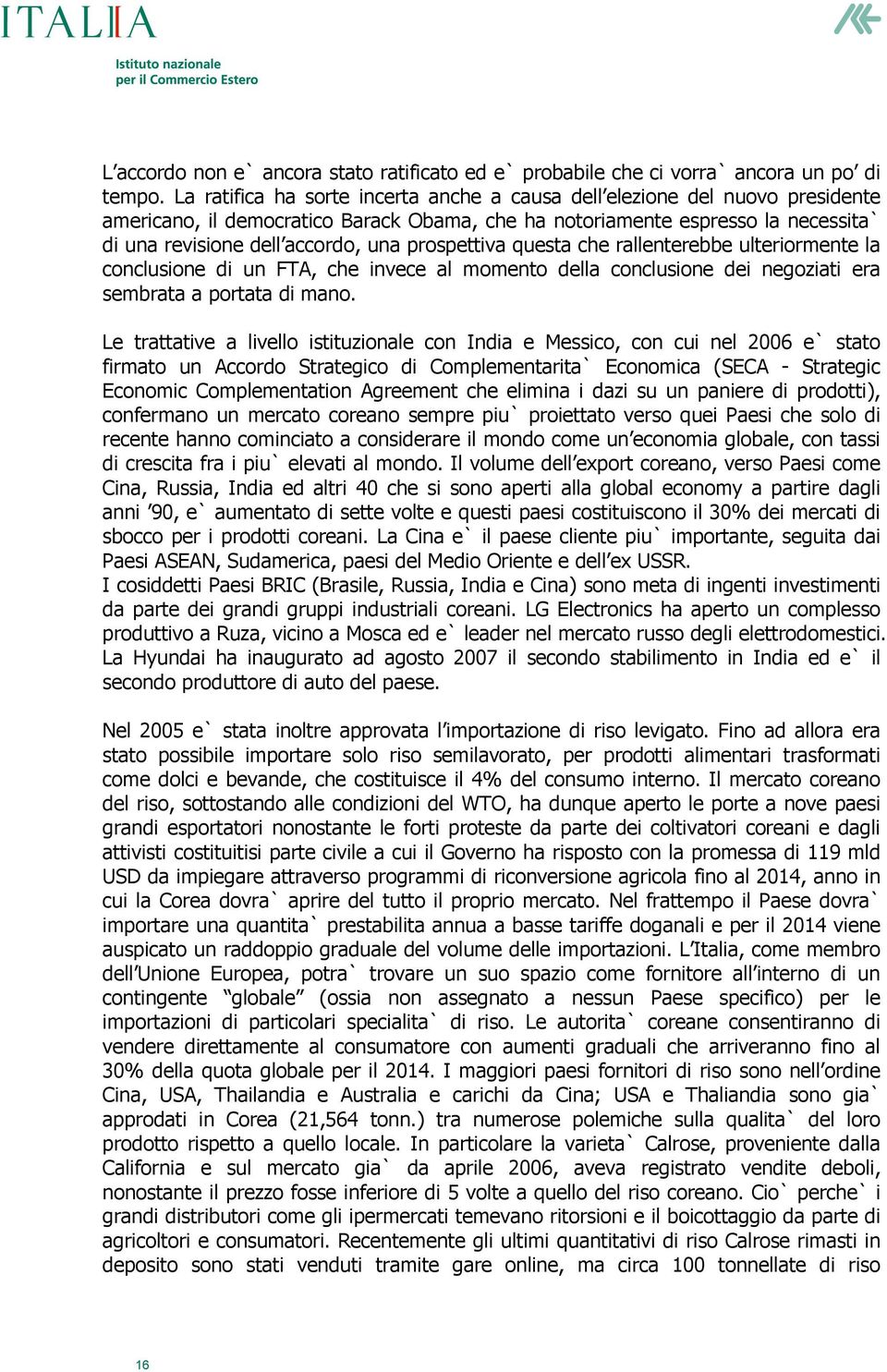 ITALIA
Istituto nazionale
per il Commercio Estero

L’accordo non e` ancora stato ratificato ed e` probabile che ci vorra` ancora un po’ di tempo. La ratifica ha sorte incerta anche a causa dell’elezione del nuovo presidente americano, il democratico Barack Obama, che ha notoriamente espresso la necessita` di una revisione dell’accordo, una prospettiva questa che rallenterebbe ulteriormente la conclusione di un FTA, che invece al momento della conclusione dei negoziati era sembrata a portata di mano.

Le trattative a livello istituzionale con India e Messico, con cui nel 2006 e` stato firmato un Accordo Strategico di Complementarita` Economica (SECA - Strategic Economic Complementation Agreement che elimina i dazi su un paniere di prodotti), confermano un mercato coreano sempre piu` proiettato verso quei Paesi che solo di recente hanno cominciato a considerare il mondo come un’economia globale, con tassi di crescita fra i piu` elevati al mondo. Il volume dell’export coreano, verso Paesi come Cina, Russia, India ed altri 40 che si sono aperti alla global economy a partire dagli anni ’90, e` aumentato di sette volte e questi paesi costituiscono il 30% dei mercati di sbocco per i prodotti coreani. La Cina e` il paese cliente piu` importante, seguita dai Paesi ASEAN, Sudamerica, paesi del Medio Oriente e dell’ex USSR.
I cosiddetti Paesi BRIC (Brasile, Russia, India e Cina) sono meta di ingenti investimenti da parte dei grandi gruppi industriali coreani. LG Electronics ha aperto un complesso produttivo a Ruza, vicino a Mosca ed e` leader nel mercato russo degli elettrodomestici. La Hyundai ha inaugurato ad agosto 2007 il secondo stabilimento in India ed e` il secondo produttore di auto del paese.

Nel 2005 e` stata inoltre approvata l’importazione di riso levigato. Fino ad allora era stato possibile importare solo riso semilavorato, per prodotti alimentari trasformati come dolci e bevande, che costituisce il 4% del consumo interno. Il mercato coreano del riso, sottostando alle condizioni del WTO, ha dunque aperto le porte a nove paesi grandi esportatori nonostante le forti proteste da parte dei coltivatori coreani e dagli attivisti costituitisi parte civile a cui il Governo ha risposto con la promessa di 119 mld USD da impiegare attraverso programmi di riconversione agricola fino al 2014, anno in cui la Corea dovra` aprire del tutto il proprio mercato. Nel frattempo il Paese dovra` importare una quantita` prestabilita annua a basse tariffe doganali e per il 2014 viene auspicato un raddoppio graduale del volume delle importazioni. L’Italia, come membro dell’Unione Europea, potra` trovare un suo spazio come fornitore all’interno di un contingente “globale” (ossia non assegnato a nessun Paese specifico) per le importazioni di particolari specialita` di riso. Le autorita` coreane consentiranno di vendere direttamente al consumatore con aumenti graduali che arriveranno fino al 30% della quota globale per il 2014. I maggiori paesi fornitori di riso sono nell’ordine Cina, USA, Thailandia e Australia e carichi da Cina; USA e Thaliandia sono gia` approdati in Corea (21,564 tonn.) tra numerose polemiche sulla qualita` del loro prodotto rispetto a quello locale. In particolare la varieta` Calrose, proveniente dalla California e sul mercato gia` da aprile 2006, aveva registrato vendite deboli, nonostante il prezzo fosse inferiore di 5 volte a quello del riso coreano. Cio` perche` i grandi distributori come gli ipermercati temevano ritorsioni e il boicottaggio da parte di agricoltori e consumatori. Recentemente gli ultimi quantitativi di riso Calrose rimasti in deposito sono stati venduti tramite gare online, ma circa 100 tonnellate di riso

16